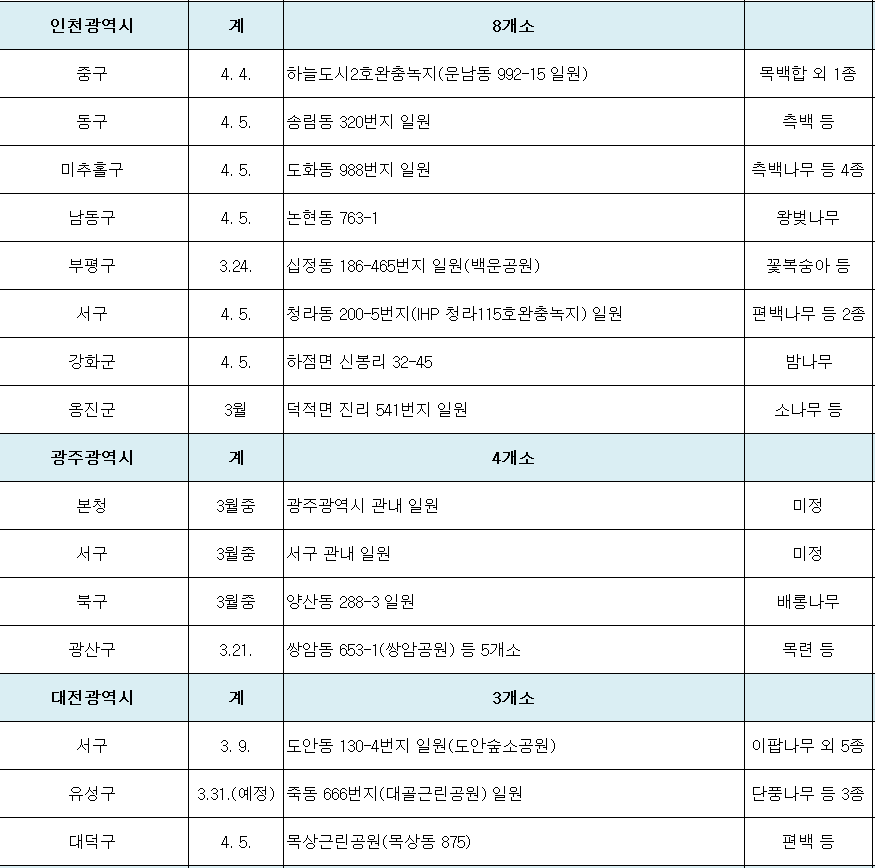 | 인천광역시 | 계 | 8개소 | |
|---|---|---|---|
| 중구 | 4. 4. | 하늘도시2호완충녹지(운남동 992-15 일원) | 목백합 외 1종 |
| 동구 | 4. 5. | 송림동 320번지 일원 | 측백 등 |
| 미추홀구 | 4. 5. | 도화동 988번지 일원 | 측백나무 등 4종 |
| 남동구 | 4. 5. | 논현동 763-1 | 왕벚나무 |
| 부평구 | 3.24. | 십정동 186-465번지 일원(백운공원) | 꽃복숭아 등 |
| 서구 | 4. 5. | 청라동 200-5번지(IHP 청라115호완충녹지) 일원 | 편백나무 등 2종 |
| 강화군 | 4. 5. | 하점면 신봉리 32-45 | 밤나무 |
| 옹진군 | 3월 | 덕적면 진리 541번지 일원 | 소나무 등 |
| 광주광역시 | 계 | 4개소 | |
| 본청 | 3월중 | 광주광역시 관내 일원 | 미정 |
| 서구 | 3월중 | 서구 관내 일원 | 미정 |
| 북구 | 3월중 | 양산동 288-3 일원 | 배롱나무 |
| 광산구 | 3.21. | 쌍암동 653-1(쌍암공원) 등 5개소 | 목련 등 |
| 대전광역시 | 계 | 3개소 | |
| 서구 | 3. 9. | 도안동 130-4번지 일원(도안숲소공원) | 이팝나무 외 5종 |
| 유성구 | 3.31.(예정) | 죽동 666번지(대골근린공원) 일원 | 단풍나무 등 3종 |
| 대덕구 | 4. 5. | 목상근린공원(목상동 875) | 편백 등 |